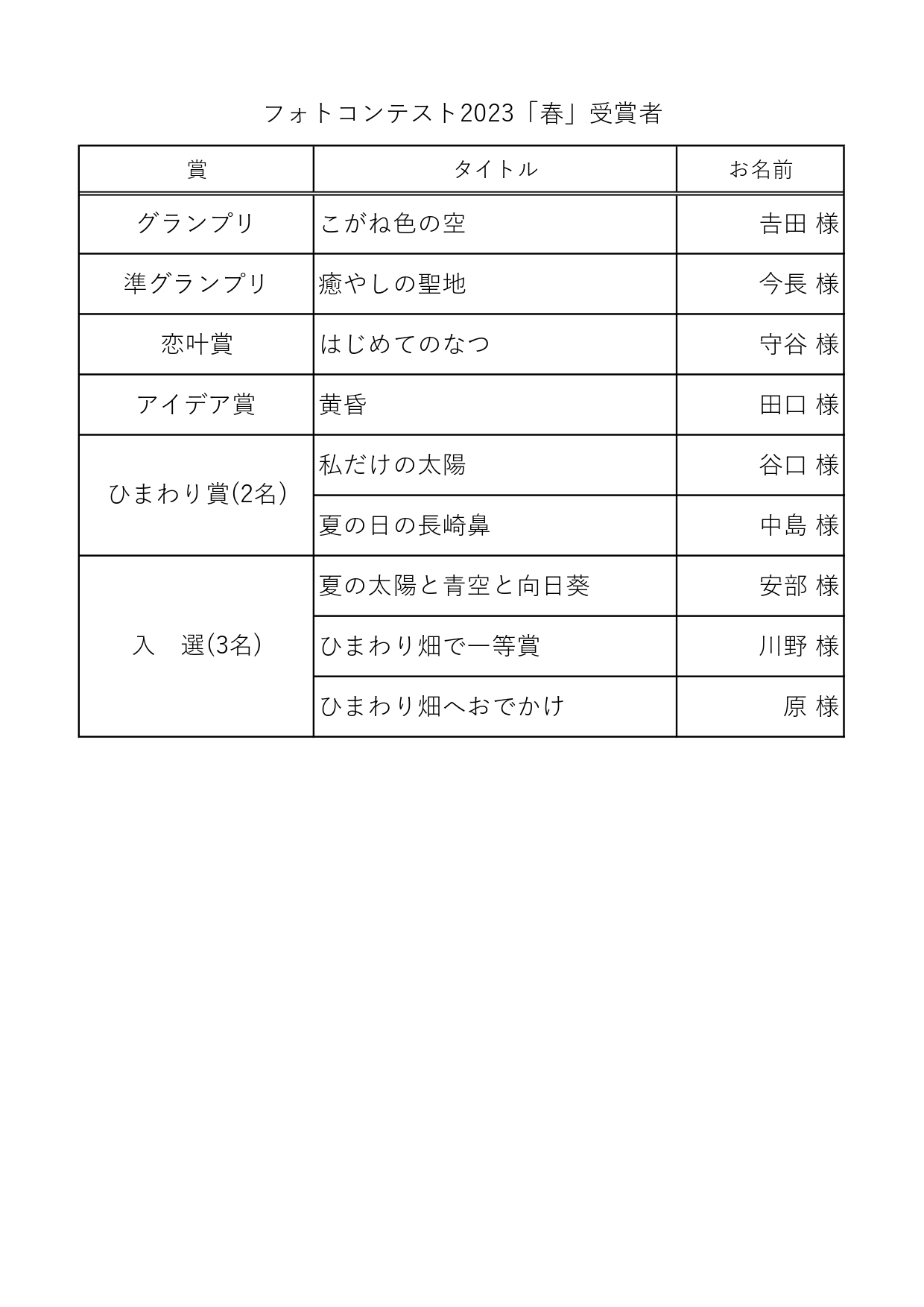 フォトコンテスト2023「春」受賞者

| 賞 | タイトル | お名前 |
|---|---|---|
| グランプリ | こがね色の空 | 吉田 様 |
| 準グランプリ | 癒やしの聖地 | 今長 様 |
| 恋叶賞 | はじめてのなつ | 守谷 様 |
| アイデア賞 | 黄昏 | 田口 様 |
| ひまわり賞(2名) | 私だけの太陽 | 谷口 様 |
| | 夏の日の長崎鼻 | 中島 様 |
| 入　選(3名) | 夏の太陽と青空と向日葵 | 安部 様 |
| | ひまわり畑で一等賞 | 川野 様 |
| | ひまわり畑へおでかけ | 原 様 |